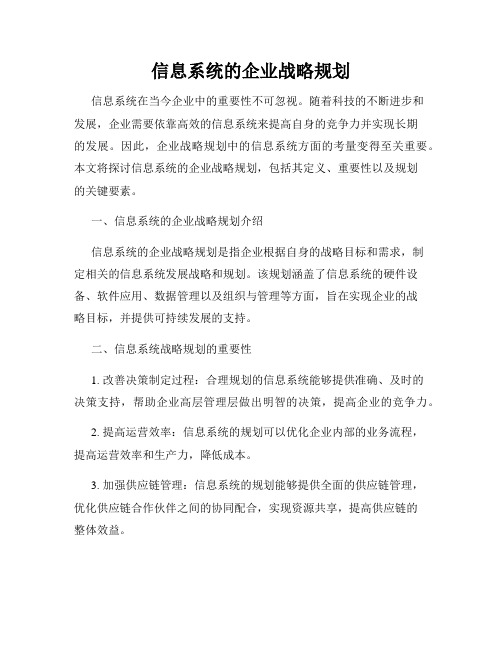 信息系统的企业战略规划

信息系统在当今企业中的重要性不可忽视。随着科技的不断进步和发展，企业需要依靠高效的信息系统来提高自身的竞争力并实现长期的发展。因此，企业战略规划中的信息系统方面的考量变得至关重要。本文将探讨信息系统的企业战略规划，包括其定义、重要性以及规划的关键要素。

一、信息系统的企业战略规划介绍

信息系统的企业战略规划是指企业根据自身的战略目标和需求，制定相关的信息系统发展战略和规划。该规划涵盖了信息系统的硬件设备、软件应用、数据管理以及组织与管理等方面，旨在实现企业的战略目标，并提供可持续发展的支持。

二、信息系统战略规划的重要性

1. 改善决策制定过程：合理规划的信息系统能够提供准确、及时的决策支持，帮助企业高层管理层做出明智的决策，提高企业的竞争力。

2. 提高运营效率：信息系统的规划可以优化企业内部的业务流程，提高运营效率和生产力，降低成本。

3. 加强供应链管理：信息系统的规划能够提供全面的供应链管理，优化供应链合作伙伴之间的协同配合，实现资源共享，提高供应链的整体效益。